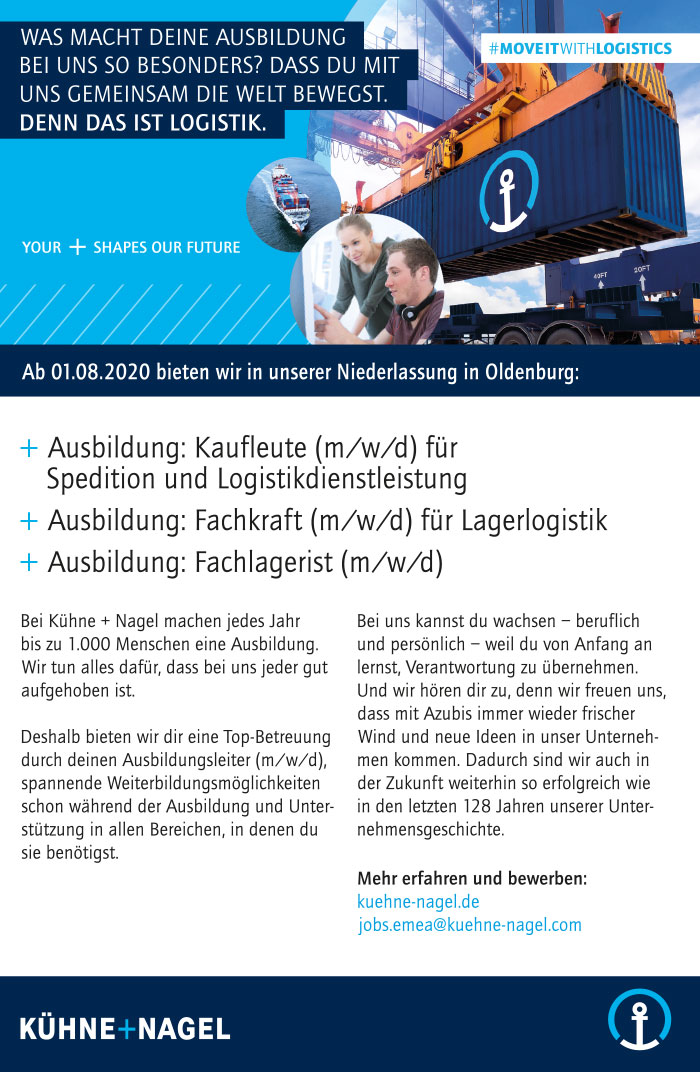 WAS MACHT DEINE AUSBILDUNG BEI UNS SO BESONDERS? DASS DU MIT UNS GEMEINSAM DIE WELT BEWEGST.
DENN DAS IST LOGISTIK.

#MOVEITWITHLOGISTICS

YOUR + SHAPES OUR FUTURE

40FT 20FT

Ab 01.08.2020 bieten wir in unserer Niederlassung in Oldenburg:

+ Ausbildung: Kaufleute (m/w/d) für Spedition und Logistikdienstleistung
+ Ausbildung: Fachkraft (m/w/d) für Lagerlogistik
+ Ausbildung: Fachlagerist (m/w/d)

Bei Kühne + Nagel machen jedes Jahr bis zu 1.000 Menschen eine Ausbildung. Wir tun alles dafür, dass bei uns jeder gut aufgehoben ist.

Deshalb bieten wir dir eine Top-Betreuung durch deinen Ausbildungsleiter (m/w/d), spannende Weiterbildungsmöglichkeiten schon während der Ausbildung und Unterstützung in allen Bereichen, in denen du sie benötigst.

Bei uns kannst du wachsen – beruflich und persönlich – weil du von Anfang an lernst, Verantwortung zu übernehmen. Und wir hören dir zu, denn wir freuen uns, dass mit Azubis immer wieder frischer Wind und neue Ideen in unser Unternehmen kommen. Dadurch sind wir auch in der Zukunft weiterhin so erfolgreich wie in den letzten 128 Jahren unserer Unternehmensgeschichte.

Mehr erfahren und bewerben:
kuehne-nagel.de
jobs.emea@kuehne-nagel.com

KÜHNE+NAGEL